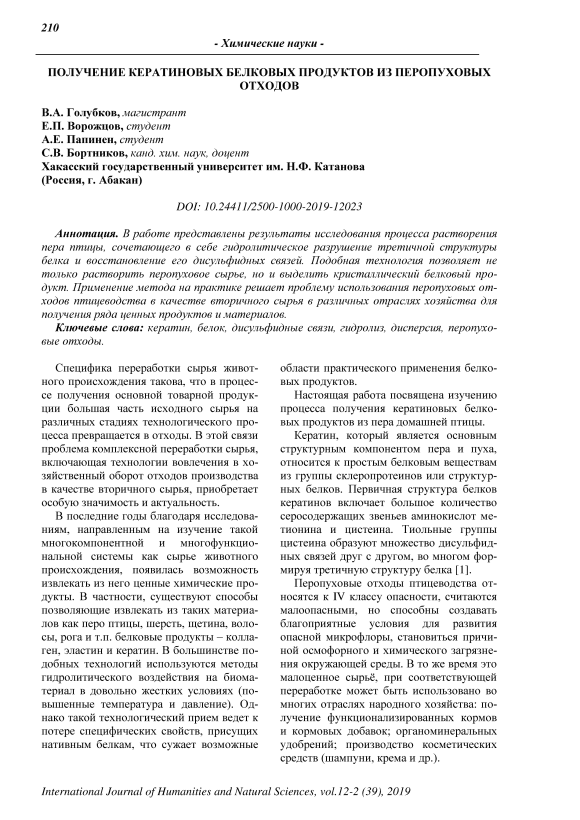 210

- Химические науки -

ПОЛУЧЕНИЕ КЕРАТИНОВЫХ БЕЛКОВЫХ ПРОДУКТОВ ИЗ ПЕРОПУХОВЫХ ОТХОДОВ

В.А. Голубков, магистрант
Е.П. Ворожцов, студент
А.Е. Папинен, студент
С.В. Бортников, канд. хим. наук, доцент
Хакасский государственный университет им. Н.Ф. Катанова
(Россия, г. Абакан)

DOI: 10.24411/2500-1000-2019-12023

Аннотация. В работе представлены результаты исследования процесса растворения пера птицы, сочетающего в себе гидролитическое разрушение третичной структуры белка и восстановление его дисульфидных связей. Подобная технология позволяет не только растворить перопуховое сырье, но и выделить кристаллический белковый продукт. Применение метода на практике решает проблему использования перопуховых отходов птицеводства в качестве вторичного сырья в различных отраслях хозяйства для получения ряда ценных продуктов и материалов.

Ключевые слова: кератин, белок, дисульфидные связи, гидролиз, дисперсия, перопуховые отходы.

Специфика переработки сырья животного происхождения такова, что в процессе получения основной товарной продукции большая часть исходного сырья на различных стадиях технологического процесса превращается в отходы. В этой связи проблема комплексной переработки сырья, включающая технологии вовлечения в хозяйственный оборот отходов производства в качестве вторичного сырья, приобретает особую значимость и актуальность.

В последние годы благодаря исследованиям, направленным на изучение такой многокомпонентной и многофункциональной системы как сырье животного происхождения, появилась возможность извлекать из него ценные химические продукты. В частности, существуют способы позволяющие извлекать из таких материалов как перо птицы, шерсть, щетина, волосы, рога и т.п. белковые продукты – коллаген, эластин и кератин. В большинстве подобных технологий используются методы гидролитического воздействия на биоматериал в довольно жестких условиях (повышенные температура и давление). Однако такой технологический прием ведет к потере специфических свойств, присущих нативным белкам, что сужает возможные области практического применения белковых продуктов.

Настоящая работа посвящена изучению процесса получения кератиновых белковых продуктов из пера домашней птицы.

Кератин, который является основным структурным компонентом пера и пуха, относится к простым белковым веществам из группы склеропротеинов или структурных белков. Первичная структура белков кератинов включает большое количество серосодержащих звеньев аминокислот метионина и цистеина. Тиольные группы цистеина образуют множество дисульфидных связей друг с другом, во многом формируя третичную структуру белка [1].

Перопуховые отходы птицеводства относятся к IV классу опасности, считаются малоопасными, но способны создавать благоприятные условия для развития опасной микрофлоры, становиться причиной осмофорного и химического загрязнения окружающей среды. В то же время это малоценное сырьё, при соответствующей переработке может быть использовано во многих отраслях народного хозяйства: получение функционализированных кормов и кормовых добавок; органоминеральных удобрений; производство косметических средств (шампуни, крема и др.).

International Journal of Humanities and Natural Sciences, vol.12-2 (39), 2019